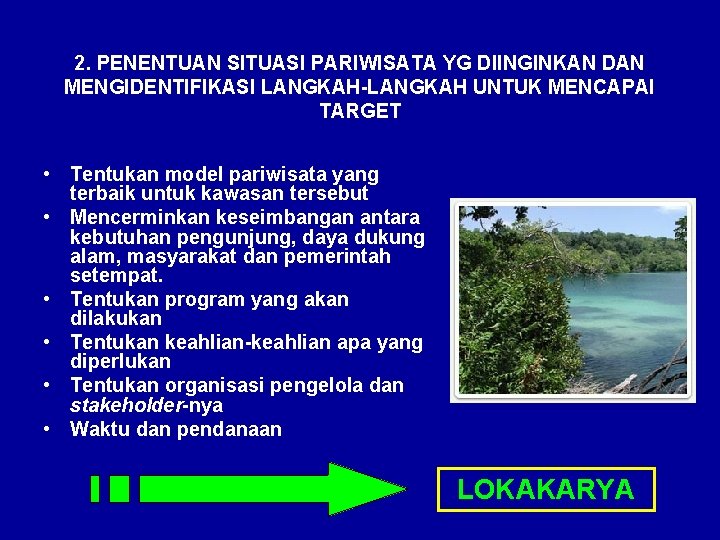 2. PENENTUAN SITUASI PARIWISATA YG DIINGINKAN DAN MENGIDENTIFIKASI LANGKAH-LANGKAH UNTUK MENCAPAI TARGET

• Tentukan model pariwisata yang terbaik untuk kawasan tersebut
• Mencerminkan keseimbangan antara kebutuhan pengunjung, daya dukung alam, masyarakat dan pemerintah setempat.
• Tentukan program yang akan dilakukan
• Tentukan keahlian-keahlian apa yang diperlukan
• Tentukan organisasi pengelola dan stakeholder-nya
• Waktu dan pendanaan

LOKAKARYA